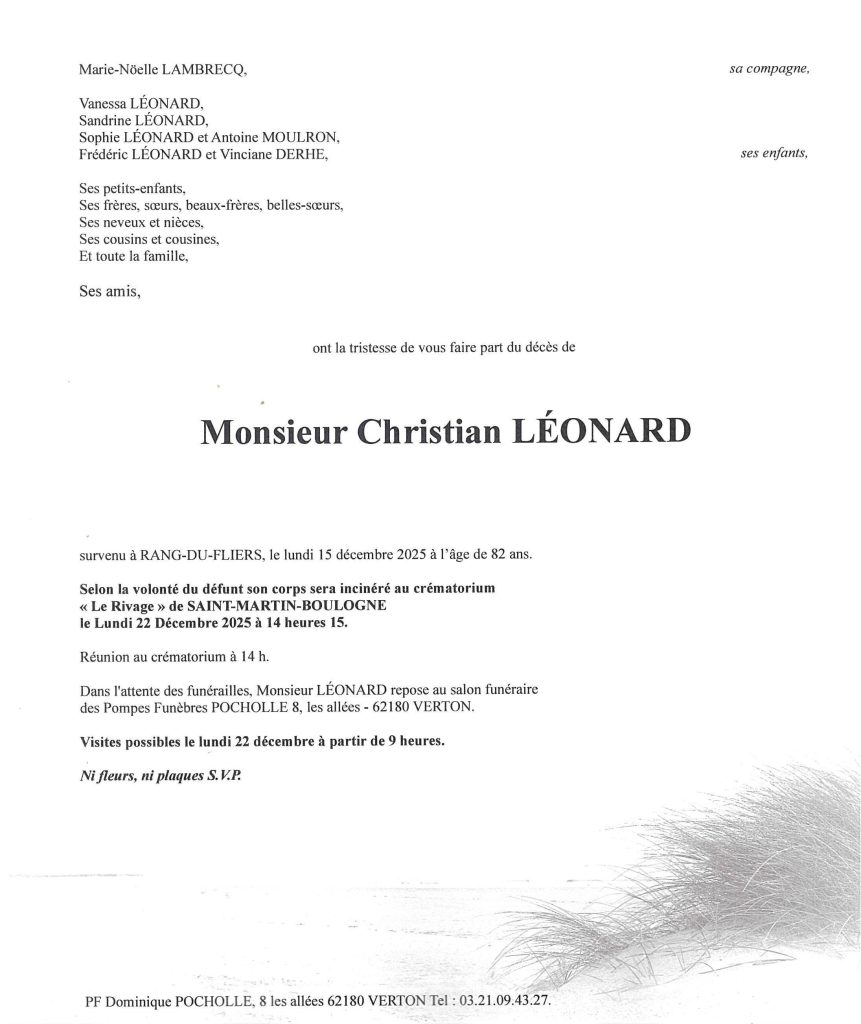 Marie-Nöelle LAMBRECQ,

sa compagne,

Vanessa LÉONARD,
Sandrine LÉONARD,
Sophie LÉONARD et Antoine MOULRON,
Frédéric LÉONARD et Vinciane DERHE,

ses enfants,

Ses petits-enfants,
Ses frères, sœurs, beaux-frères, belles-sœurs,
Ses neveux et nièces,
Ses cousins et cousines,
Et toute la famille,

Ses amis,

ont la tristesse de vous faire part du décès de

Monsieur Christian LÉONARD

survenu à RANG-DU-FLIERS, le lundi 15 décembre 2025 à l'âge de 82 ans.

Selon la volonté du défunt son corps sera incinéré au crématorium « Le Rivage » de SAINT-MARTIN-BOULOGNE le Lundi 22 Décembre 2025 à 14 heures 15.

Réunion au crématorium à 14 h.

Dans l'attente des funérailles, Monsieur LÉONARD repose au salon funéraire des Pompes Funèbres POCHOLLE 8, les allées - 62180 VERTON.

Visites possibles le lundi 22 décembre à partir de 9 heures.

Ni fleurs, ni plaques S.V.P.

PF Dominique POCHOLLE, 8 les allées 62180 VERTON Tel : 03.21.09.43.27.